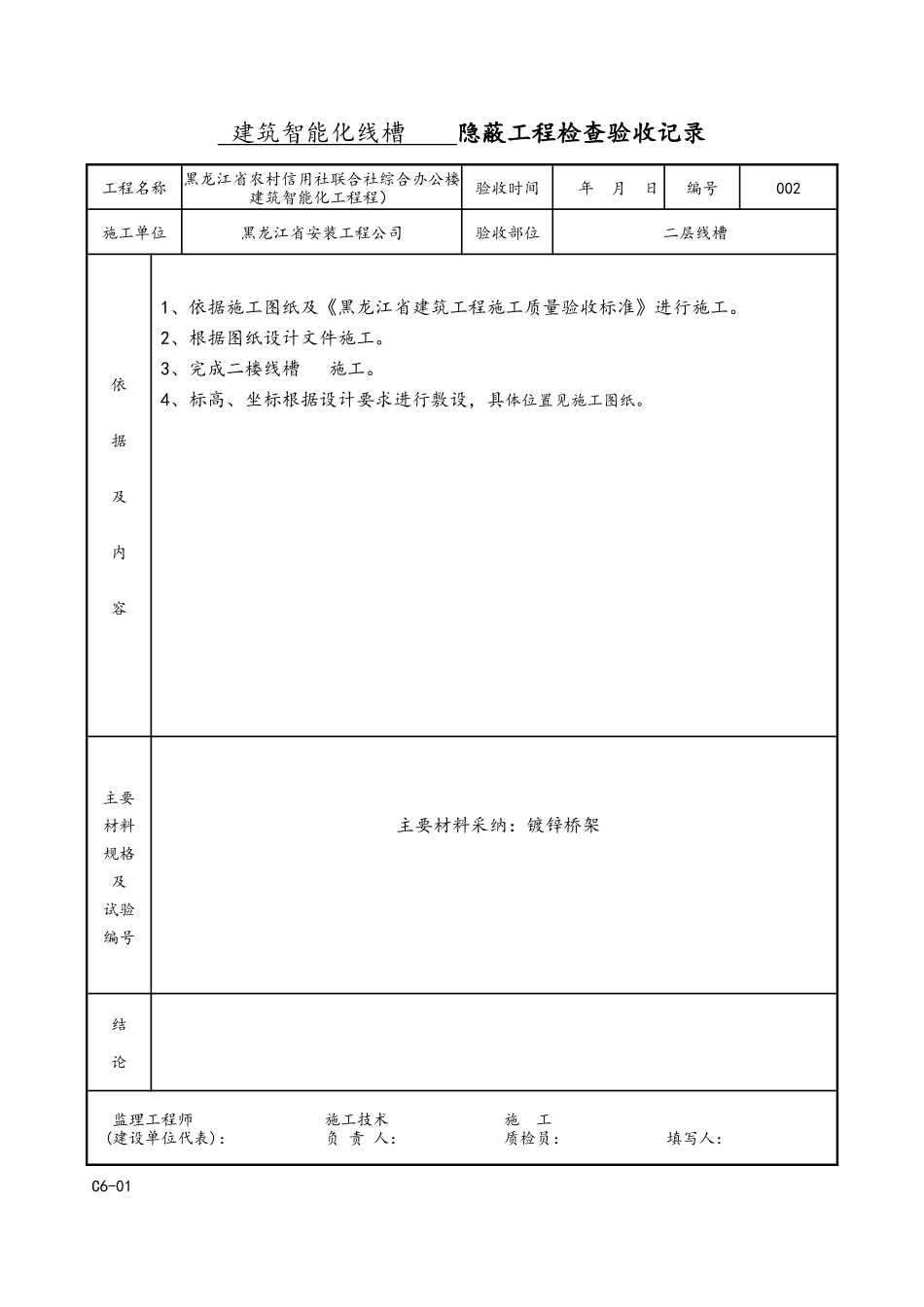 建筑智能化线槽 隐蔽工程检查验收记录

| 工程名称 | 黑龙江省农村信用社联合社综合办公楼建筑智能化工程程) | 验收时间 | 年 月 日 | 编号 | 002 |
|---|---|---|---|---|---|
| 施工单位 | 黑龙江省安装工程公司 | 验收部位 | 二层线槽 | | |

依据及内容

1、依据施工图纸及《黑龙江省建筑工程施工质量验收标准》进行施工。
2、根据图纸设计文件施工。
3、完成二楼线槽 施工。
4、标高、坐标根据设计要求进行敷设，具体位置见施工图纸。

主要材料规格及试验编号

主要材料采纳：镀锌桥架

结论

监理工程师（建设单位代表）： 施工技术负 责 人： 施 工质检员： 填写人：

C6-01